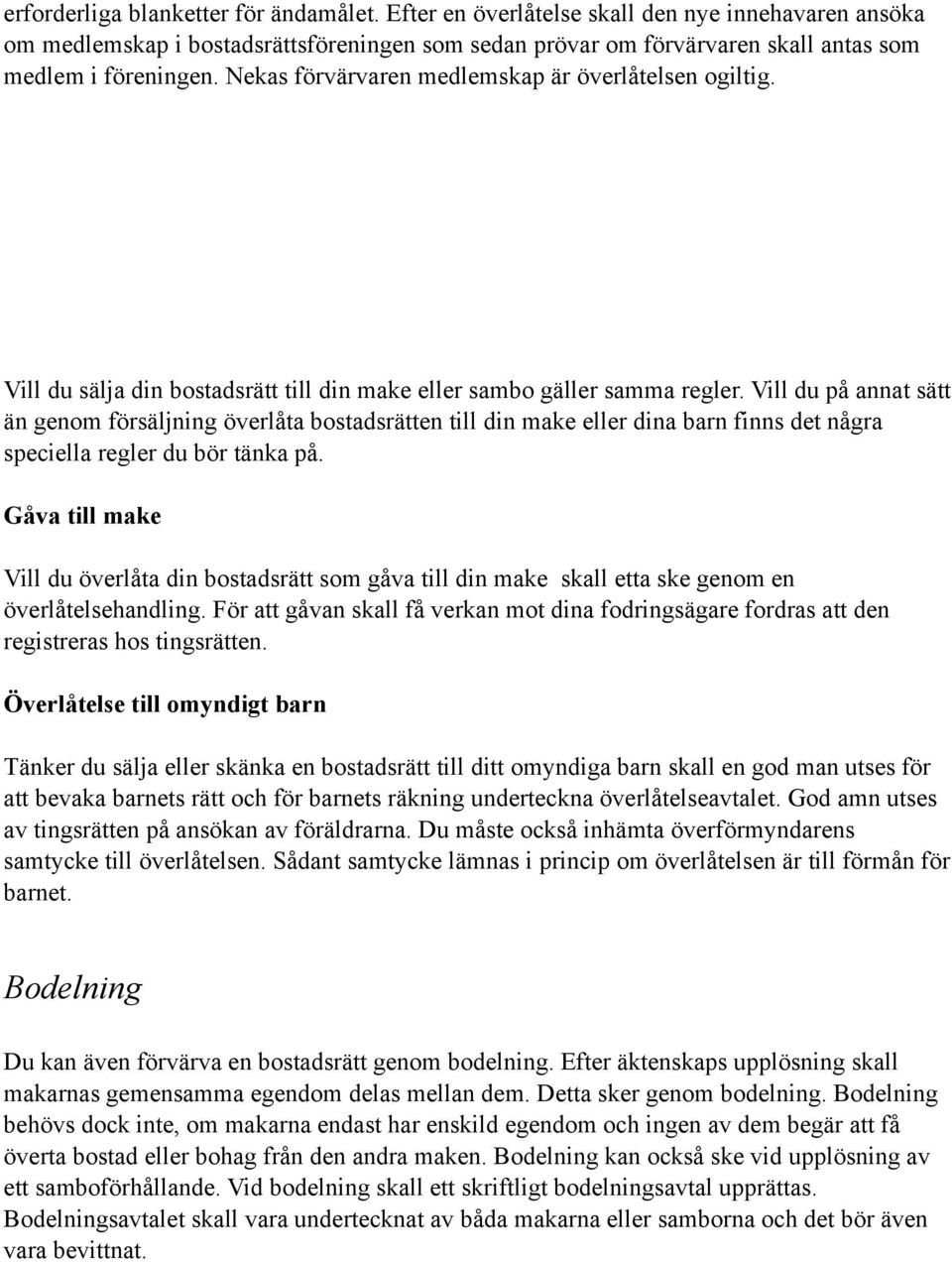 erforderliga blanketter för ändamålet. Efter en överlåtelse skall den nye innehavaren ansöka om medlemskap i bostadsrättsföreningen som sedan prövar om förvärvaren skall antas som medlem i föreningen. Nekas förvärvaren medlemskap är överlåtelsen ogiltig.

Vill du sälja din bostadsrätt till din make eller sambo gäller samma regler. Vill du på annat sätt än genom försäljning överlåta bostadsrätten till din make eller dina barn finns det några speciella regler du bör tänka på.

Gåva till make

Vill du överlåta din bostadsrätt som gåva till din make skall etta ske genom en överlåtelsehandling. För att gåvan skall få verkan mot dina fodringsägare fordras att den registreras hos tingsrätten.

Överlåtelse till omyndigt barn

Tänker du sälja eller skänka en bostadsrätt till ditt omyndiga barn skall en god man utses för att bevaka barnets rätt och för barnets räkning underteckna överlåtelseavtalet. God amn utses av tingsrätten på ansökan av föräldrarna. Du måste också inhämta överförmyndarens samtycke till överlåtelsen. Sådant samtycke lämnas i princip om överlåtelsen är till förmån för barnet.

Bodelning

Du kan även förvärva en bostadsrätt genom bodelning. Efter äktenskaps upplösning skall makarnas gemensamma egendom delas mellan dem. Detta sker genom bodelning. Bodelning behövs dock inte, om makarna endast har enskild egendom och ingen av dem begär att få överta bostad eller bohag från den andra maken. Bodelning kan också ske vid upplösning av ett samboförhållande. Vid bodelning skall ett skriftligt bodelningsavtal upprättas. Bodelningsavtalet skall vara undertecknat av båda makarna eller samborna och det bör även vara bevittnat.